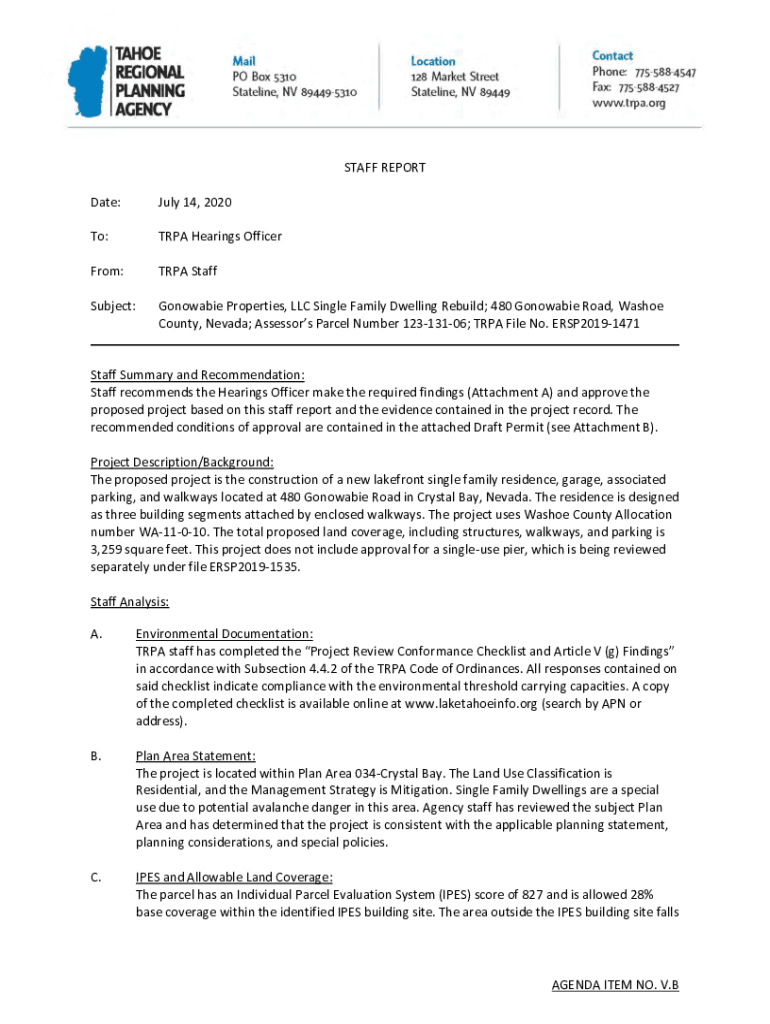 TAHOE REGIONAL PLANNING AGENCY

Mail
PO Box 5310
Stateline, NV 89449-5310

Location
128 Market Street
Stateline, NV 89449

Contact
Phone: 775-588-4547
Fax: 775-588-4527
www.trpa.org

STAFF REPORT

Date: July 14, 2020

To: TRPA Hearings Officer

From: TRPA Staff

Subject: Gonowabie Properties, LLC Single Family Dwelling Rebuild; 480 Gonowabie Road, Washoe County, Nevada; Assessor's Parcel Number 123-131-06; TRPA File No. ERSP2019-1471

Staff Summary and Recommendation:
Staff recommends the Hearings Officer make the required findings (Attachment A) and approve the proposed project based on this staff report and the evidence contained in the project record. The recommended conditions of approval are contained in the attached Draft Permit (see Attachment B).

Project Description/Background:
The proposed project is the construction of a new lakefront single family residence, garage, associated parking, and walkways located at 480 Gonowabie Road in Crystal Bay, Nevada. The residence is designed as three building segments attached by enclosed walkways. The project uses Washoe County Allocation number WA-11-0-10. The total proposed land coverage, including structures, walkways, and parking is 3,259 square feet. This project does not include approval for a single-use pier, which is being reviewed separately under file ERSP2019-1535.

Staff Analysis:

A. Environmental Documentation:
TRPA staff has completed the "Project Review Conformance Checklist and Article V (g) Findings" in accordance with Subsection 4.4.2 of the TRPA Code of Ordinances. All responses contained on said checklist indicate compliance with the environmental threshold carrying capacities. A copy of the completed checklist is available online at www.laketahoeinfo.org (search by APN or address).

B. Plan Area Statement:
The project is located within Plan Area 034-Crystal Bay. The Land Use Classification is Residential, and the Management Strategy is Mitigation. Single Family Dwellings are a special use due to potential avalanche danger in this area. Agency staff has reviewed the subject Plan Area and has determined that the project is consistent with the applicable planning statement, planning considerations, and special policies.

C. IPES and Allowable Land Coverage:
The parcel has an Individual Parcel Evaluation System (IPES) score of 827 and is allowed 28% base coverage within the identified IPES building site. The area outside the IPES building site falls

AGENDA ITEM NO. V.B